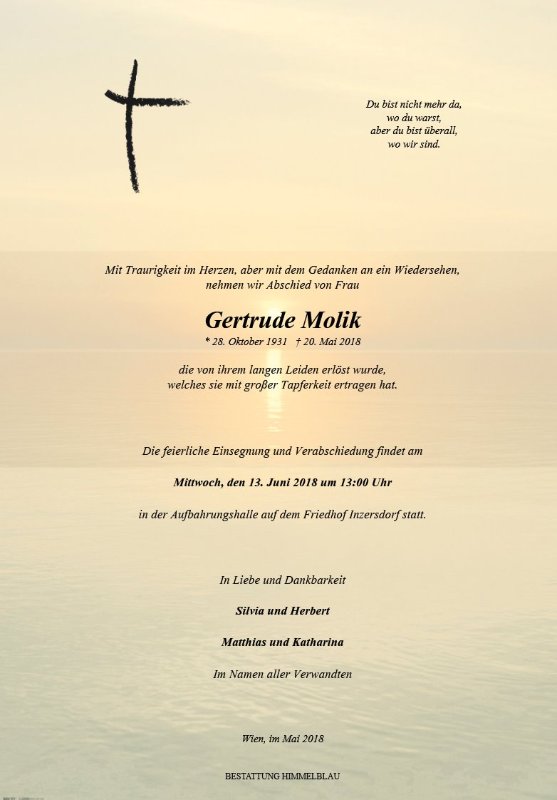 Du bist nicht mehr da,
wo du warst,
aber du bist überall,
wo wir sind.

Mit Traurigkeit im Herzen, aber mit dem Gedanken an ein Wiedersehen, nehmen wir Abschied von Frau

Gertrude Molik

* 28. Oktober 1931 † 20. Mai 2018

die von ihrem langen Leiden erlöst wurde, welches sie mit großer Tapferkeit ertragen hat.

Die feierliche Einsegnung und Verabschiedung findet am

Mittwoch, den 13. Juni 2018 um 13:00 Uhr

in der Aufbahrungshalle auf dem Friedhof Inzersdorf statt.

In Liebe und Dankbarkeit

Silvia und Herbert

Matthias und Katharina

Im Namen aller Verwandten

Wien, im Mai 2018

BESTATTUNG HIMMELBLAU